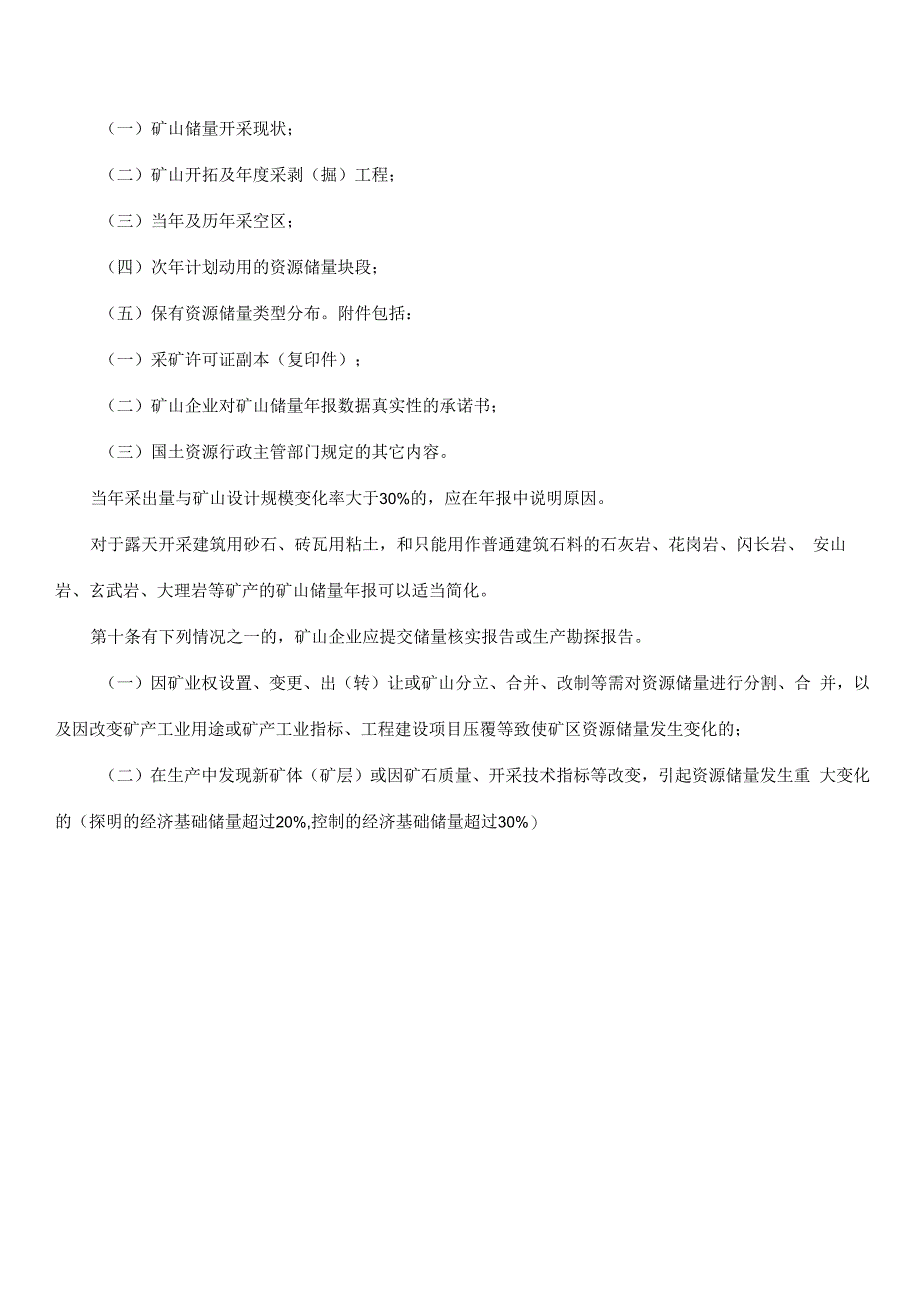 （一）矿山储量开采现状；

（二）矿山开拓及年度采剥（掘）工程；

（三）当年及历年采空区；

（四）次年计划动用的资源储量块段；

（五）保有资源储量类型分布。附件包括：

（一）采矿许可证副本（复印件）；

（二）矿山企业对矿山储量年报数据真实性的承诺书；

（三）国土资源行政主管部门规定的其它内容。

当年采出量与矿山设计规模变化率大于30%的，应在年报中说明原因。

对于露天开采建筑用砂石、砖瓦用粘土，和只能用作普通建筑石料的石灰岩、花岗岩、闪长岩、 安山岩、玄武岩、大理岩等矿产的矿山储量年报可以适当简化。

第十条有下列情况之一的，矿山企业应提交储量核实报告或生产勘探报告。

（一）因矿业权设置、变更、出（转）让或矿山分立、合并、改制等需对资源储量进行分割、合 并，以及因改变矿产工业用途或矿产工业指标、工程建设项目压覆等致使矿区资源储量发生变化的；

（二）在生产中发现新矿体（矿层）或因矿石质量、开采技术指标等改变，引起资源储量发生重 大变化的（探明的经济基础储量超过20%,控制的经济基础储量超过30%）